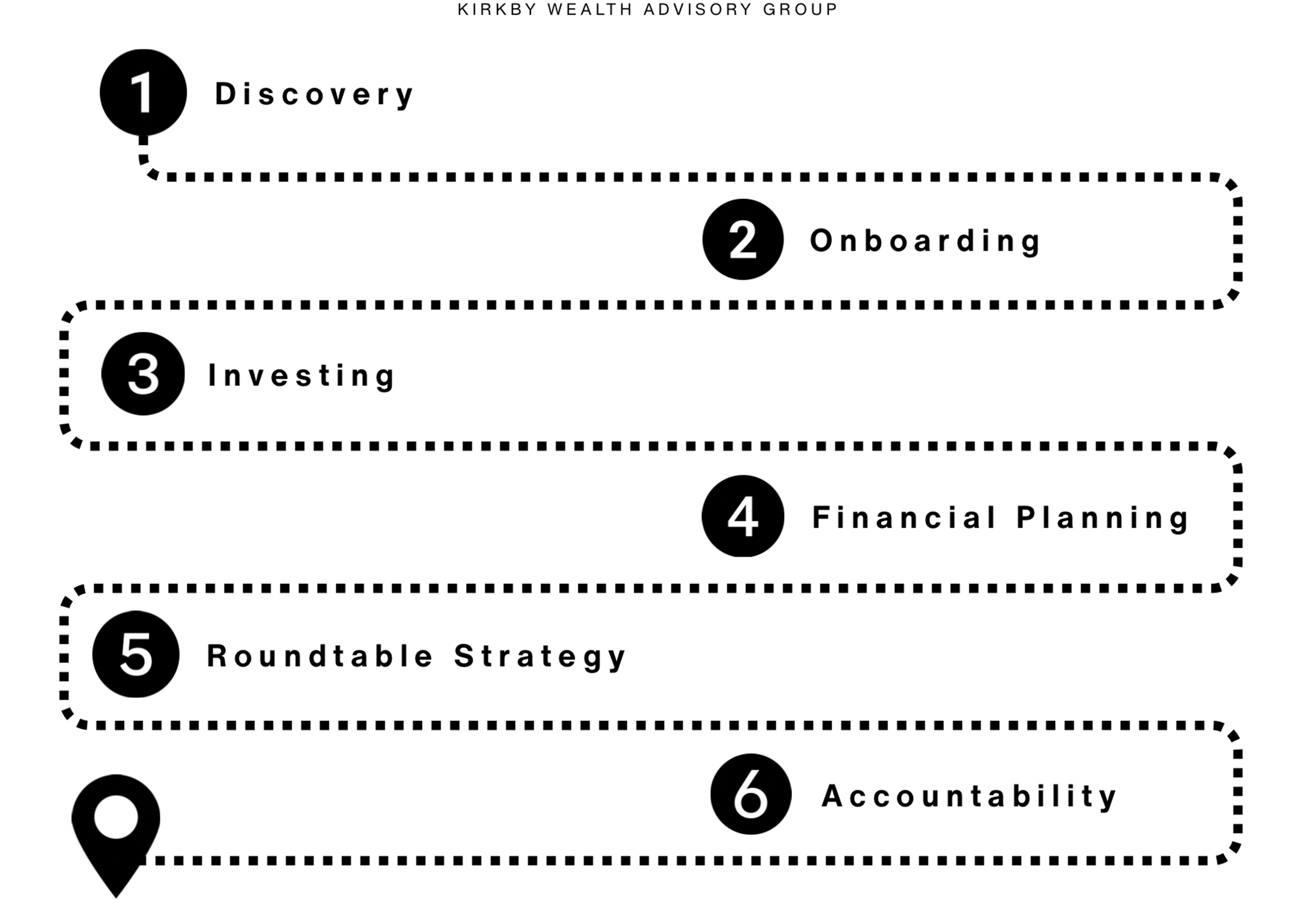 KIRKBY WEALTH ADVISORY GROUP

1 Discovery

2 Onboarding

3 Investing

4 Financial Planning

5 Roundtable Strategy

6 Accountability